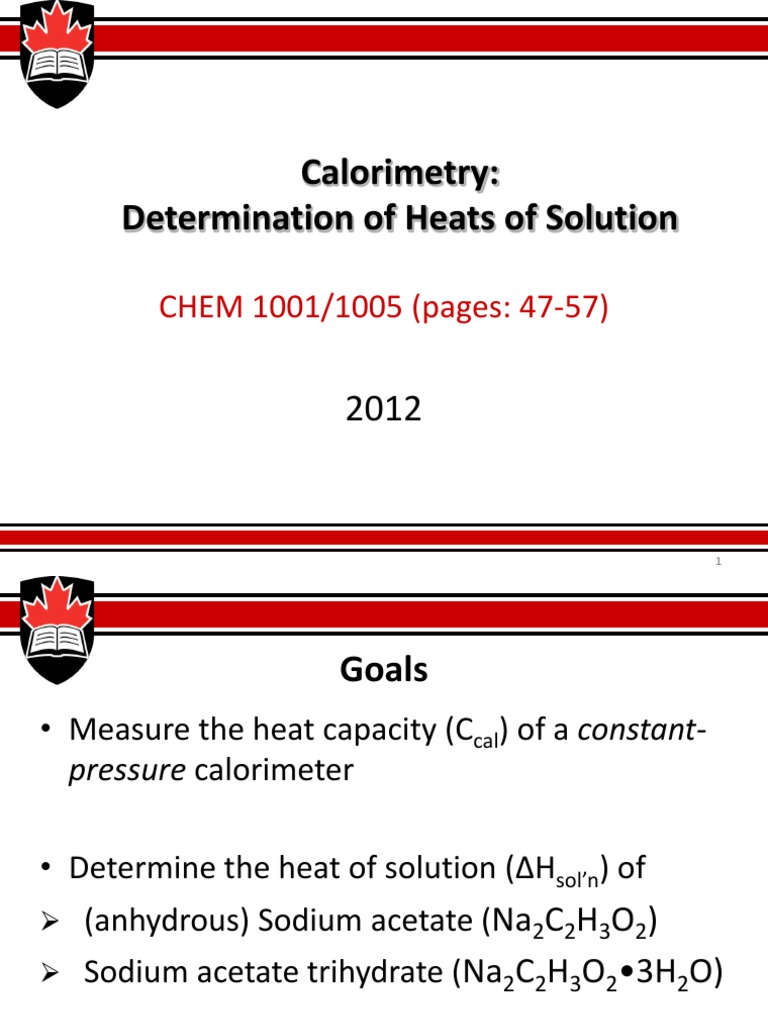 Calorimetry:
Determination of Heats of Solution

CHEM 1001/1005 (pages: 47-57)

2012

1

Goals

• Measure the heat capacity ($C_{cal}$) of a constant-pressure calorimeter

• Determine the heat of solution ($\Delta H_{sol'n}$) of
➢ (anhydrous) Sodium acetate ($Na_2C_2H_3O_2$)
➢ Sodium acetate trihydrate ($Na_2C_2H_3O_2 \bullet 3H_2O$)